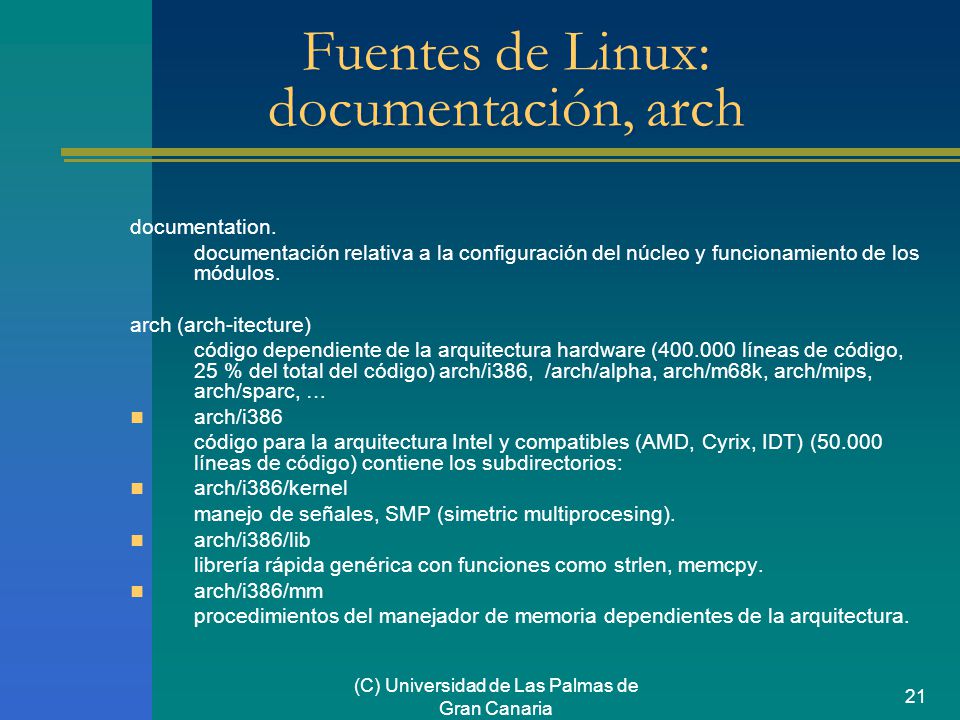 Fuentes de Linux: documentación, arch

documentation.

documentación relativa a la configuración del núcleo y funcionamiento de los módulos.

arch (arch-itecture)

código dependiente de la arquitectura hardware (400.000 líneas de código, 25 % del total del código) arch/i386, /arch/alpha, arch/m68k, arch/mips, arch/sparc, …

arch/i386

código para la arquitectura Intel y compatibles (AMD, Cyrix, IDT) (50.000 líneas de código) contiene los subdirectorios:

arch/i386/kernel

manejo de señales, SMP (simetric multiprocesing).

arch/i386/lib

librería rápida genérica con funciones como strlen, memcpy.

arch/i386/mm

procedimientos del manejador de memoria dependientes de la arquitectura.

(C) Universidad de Las Palmas de Gran Canaria

21